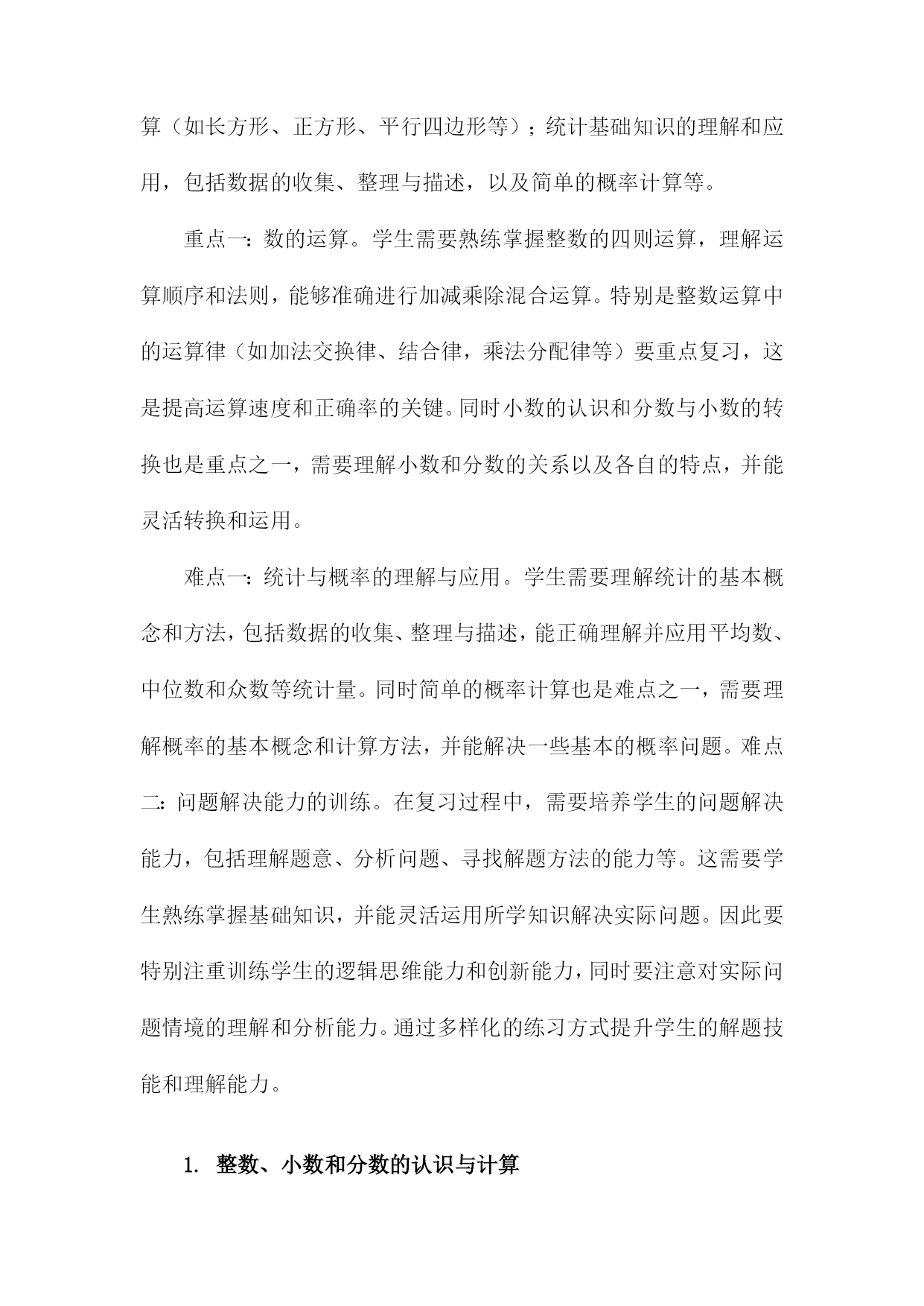 算（如长方形、正方形、平行四边形等）；统计基础知识的理解和应用，包括数据的收集、整理与描述，以及简单的概率计算等。

重点一：数的运算。学生需要熟练掌握整数的四则运算，理解运算顺序和法则，能够准确进行加减乘除混合运算。特别是整数运算中的运算律（如加法交换律、结合律，乘法分配律等）要重点复习，这是提高运算速度和正确率的关键。同时小数的认识和分数与小数的转换也是重点之一，需要理解小数和分数的关系以及各自的特点，并能灵活转换和运用。

难点一：统计与概率的理解与应用。学生需要理解统计的基本概念和方法，包括数据的收集、整理与描述，能正确理解并应用平均数、中位数和众数等统计量。同时简单的概率计算也是难点之一，需要理解概率的基本概念和计算方法，并能解决一些基本的概率问题。难点二：问题解决能力的训练。在复习过程中，需要培养学生的问题解决能力，包括理解题意、分析问题、寻找解题方法的能力等。这需要学生熟练掌握基础知识，并能灵活运用所学知识解决实际问题。因此要特别注重训练学生的逻辑思维能力和创新能力，同时要注意对实际问题情境的理解和分析能力。通过多样化的练习方式提升学生的解题技能和理解能力。

1. 整数、小数和分数的认识与计算